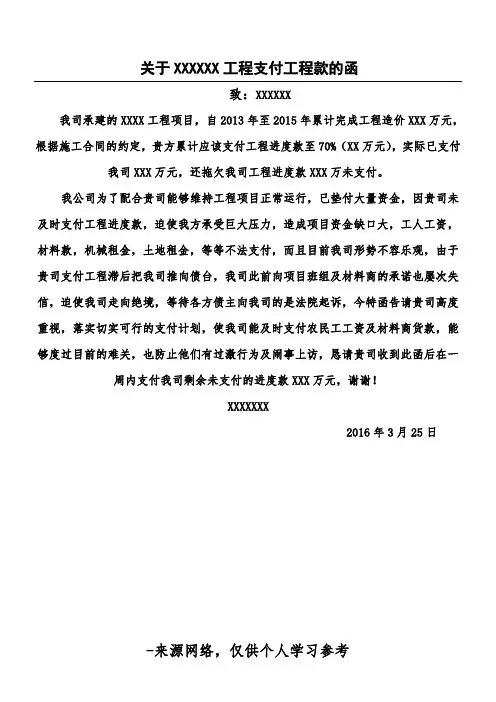 关于 XXXXXX 工程支付工程款的函

致：XXXXXX

我司承建的 XXXX 工程项目，自 2013 年至 2015 年累计完成工程造价 XXX 万元，根据施工合同的约定，贵方累计应该支付工程进度款至 70%（XX 万元），实际已支付我司 XXX 万元，还拖欠我司工程进度款 XXX 万未支付。

我公司为了配合贵司能够维持工程项目正常运行，已垫付大量资金，因贵司未及时支付工程进度款，迫使我方承受巨大压力，造成项目资金缺口大，工人工资，材料款，机械租金，土地租金，等等不法支付，而且目前我司形势不容乐观，由于贵司支付工程滞后把我司推向债台，我司此前向项目班组及材料商的承诺也屡次失信，迫使我司走向绝境，等待各方债主向我司的是法院起诉，今特函告请贵司高度重视，落实切实可行的支付计划，使我司能及时支付农民工工资及材料商货款，能够度过目前的难关，也防止他们有过激行为及闹事上访，恳请贵司收到此函后在一周内支付我司剩余未支付的进度款 XXX 万元，谢谢！

XXXXXXX

2016 年 3 月 25 日

-来源网络，仅供个人学习参考